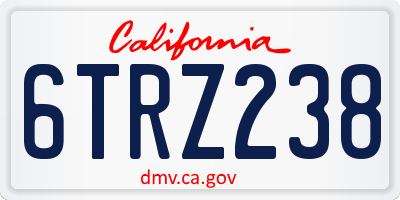 California

6TRZ238

dmv.ca.gov